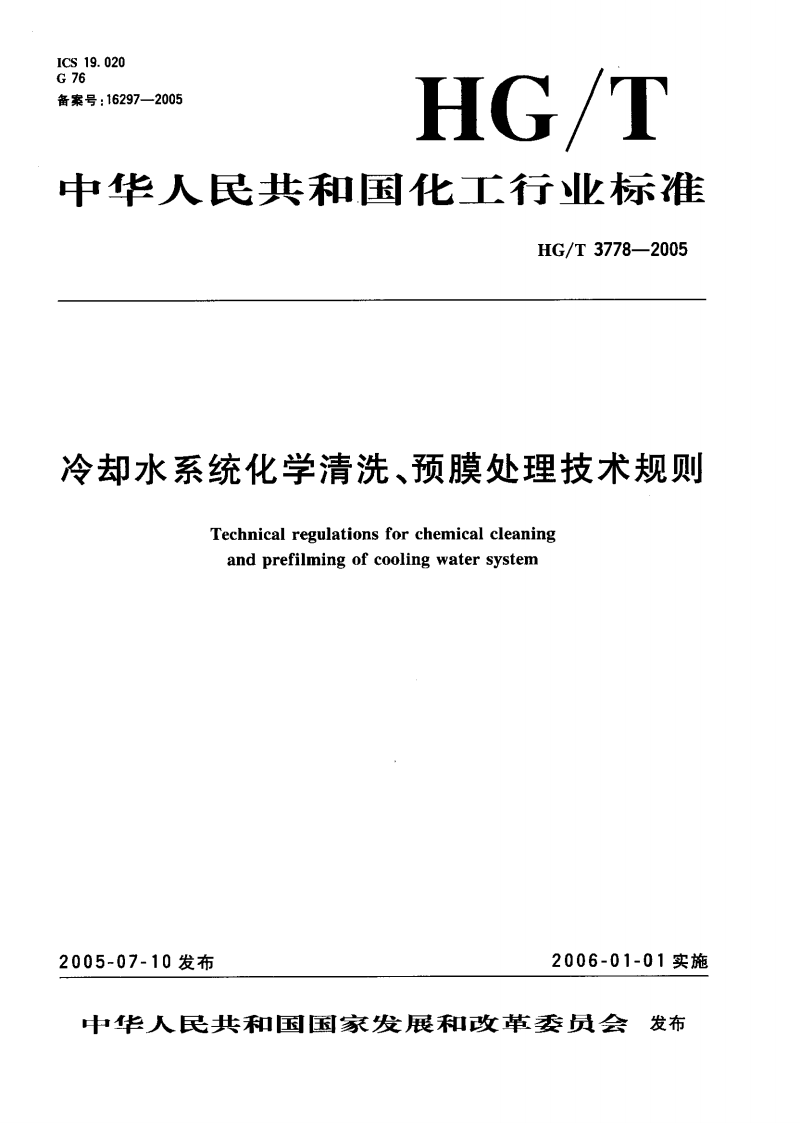 ICS 19.020
G 76
备案号：16297—2005

HG/T

中华人民共和国化工行业标准

HG/T 3778—2005

冷却水系统化学清洗、预膜处理技术规则

Technical regulations for chemical cleaning and prefilming of cooling water system

2005-07-10 发布

2006-01-01 实施

中华人民共和国国家发展和改革委员会 发布